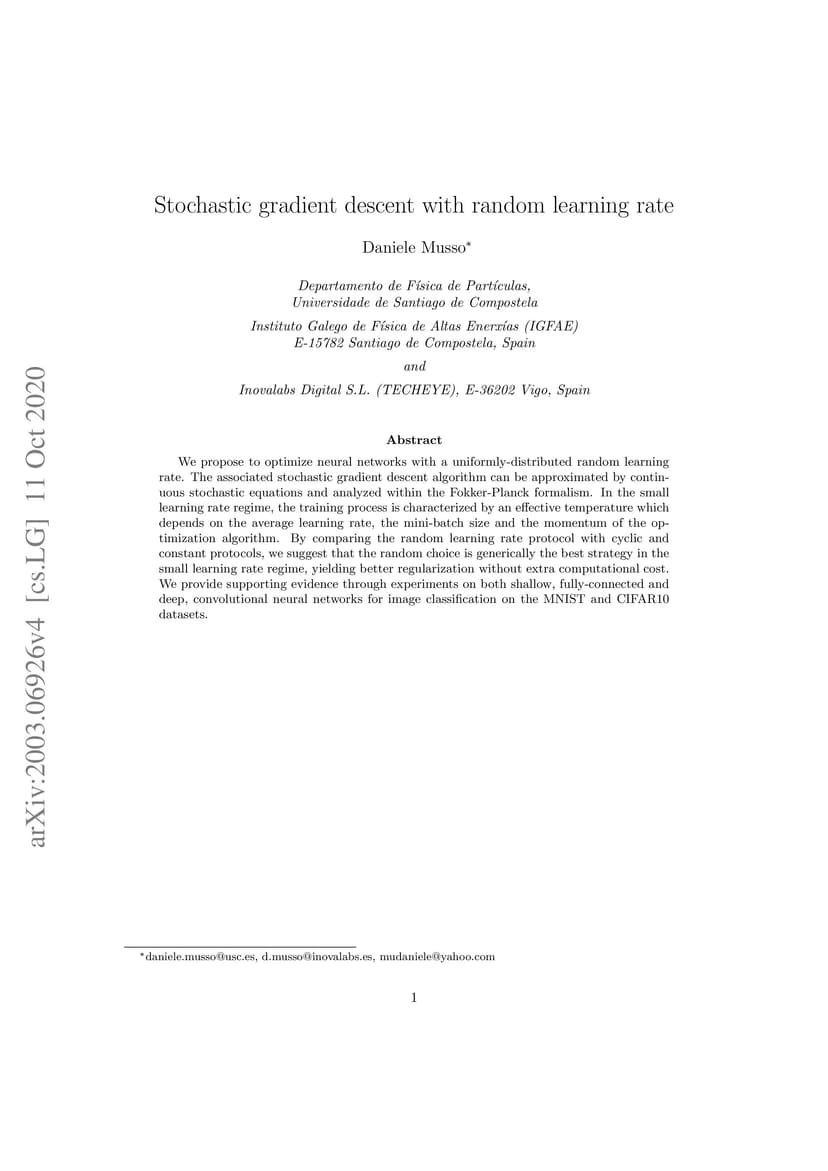 arXiv:2003.06926v4 [cs.LG] 11 Oct 2020

Stochastic gradient descent with random learning rate

Daniele Musso*

Departamento de Física de Partículas,
Universidade de Santiago de Compostela

Instituto Galego de Física de Altas Enerxías (IGFAE)
E-15782 Santiago de Compostela, Spain

and

Inovalabs Digital S.L. (TECHEYE), E-36202 Vigo, Spain

Abstract

We propose to optimize neural networks with a uniformly-distributed random learning rate. The associated stochastic gradient descent algorithm can be approximated by continuous stochastic equations and analyzed within the Fokker-Planck formalism. In the small learning rate regime, the training process is characterized by an effective temperature which depends on the average learning rate, the mini-batch size and the momentum of the optimization algorithm. By comparing the random learning rate protocol with cyclic and constant protocols, we suggest that the random choice is generically the best strategy in the small learning rate regime, yielding better regularization without extra computational cost. We provide supporting evidence through experiments on both shallow, fully-connected and deep, convolutional neural networks for image classification on the MNIST and CIFAR10 datasets.

*daniele.musso@usc.es, d.musso@inovalabs.es, mudaniele@yahoo.com

1